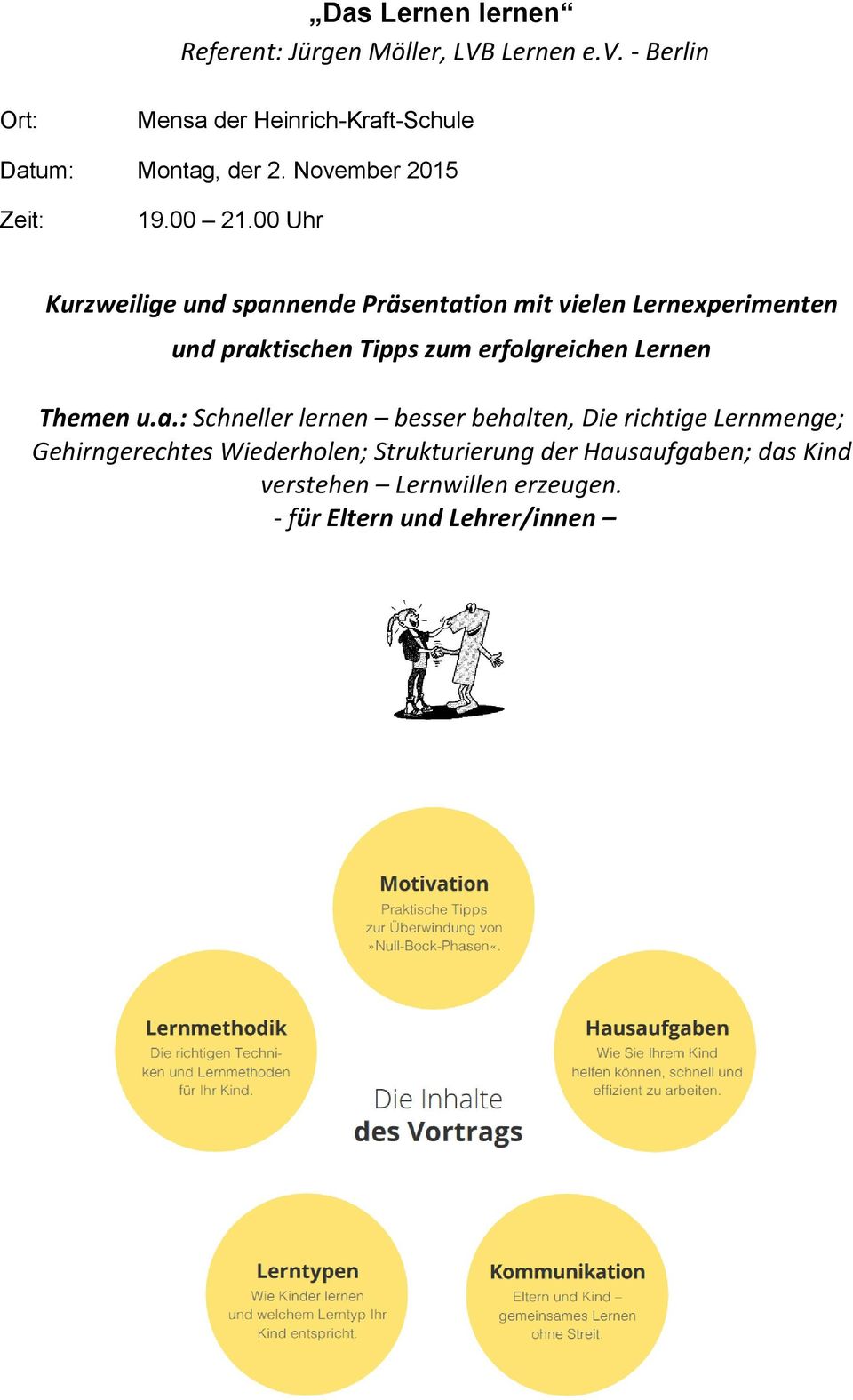 „Das Lernen lernen“
Referent: Jürgen Möller, LVB Lernen e.V. - Berlin

Ort: Mensa der Heinrich-Kraft-Schule

Datum: Montag, der 2. November 2015

Zeit: 19.00 – 21.00 Uhr

Kurzweilige und spannende Präsentation mit vielen Lernexperimenten und praktischen Tipps zum erfolgreichen Lernen

Themen u.a.: Schneller lernen – besser behalten, Die richtige Lernmenge; Gehirngerechtes Wiederholen; Strukturierung der Hausaufgaben; das Kind verstehen – Lernwillen erzeugen.
- für Eltern und Lehrer/innen –

Motivation
Praktische Tipps zur Überwindung von »Null-Bock-Phasen«.

Lernmethodik
Die richtigen Techniken und Lernmethoden für Ihr Kind.

Hausaufgaben
Wie Sie Ihrem Kind helfen können, schnell und effizient zu arbeiten.

Die Inhalte
des Vortrags

Lerntypen
Wie Kinder lernen und welchem Lerntyp Ihr Kind entspricht.

Kommunikation
Eltern und Kind – gemeinsames Lernen ohne Streit.